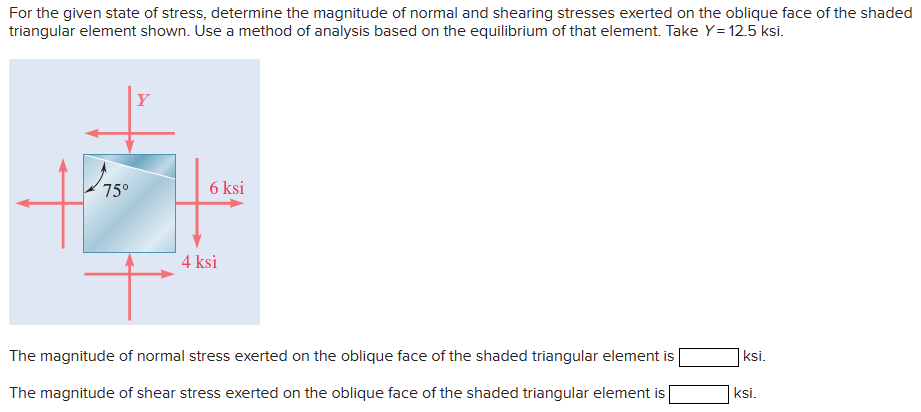 For the given state of stress, determine the magnitude of normal and shearing stresses exerted on the oblique face of the shaded triangular element shown. Use a method of analysis based on the equilibrium of that element. Take $Y = 12.5$ ksi.

Y

75°

6 ksi

4 ksi

The magnitude of normal stress exerted on the oblique face of the shaded triangular element is ksi.

The magnitude of shear stress exerted on the oblique face of the shaded triangular element is ksi.